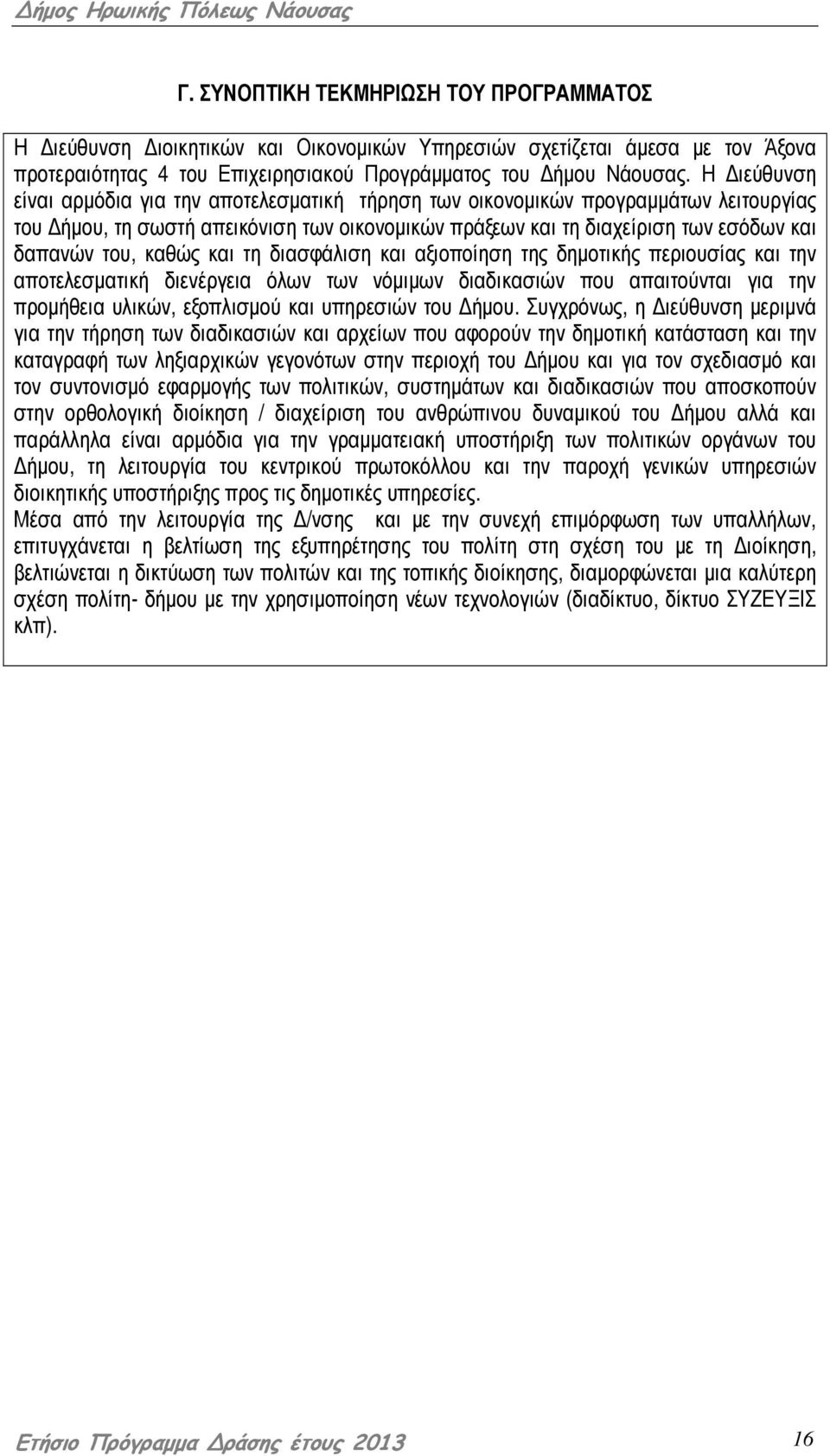 Δήμος Ηρωικής Πόλεως Νάουσας

Γ. ΣΥΝΟΠΤΙΚΗ ΤΕΚΜΗΡΙΩΣΗ ΤΟΥ ΠΡΟΓΡΑΜΜΑΤΟΣ

Η Διεύθυνση Διοικητικών και Οικονομικών Υπηρεσιών σχετίζεται άμεσα με τον Άξονα προτεραιότητας 4 του Επιχειρησιακού Προγράμματος του Δήμου Νάουσας. Η Διεύθυνση είναι αρμόδια για την αποτελεσματική τήρηση των οικονομικών προγραμμάτων λειτουργίας του Δήμου, τη σωστή απεικόνιση των οικονομικών πράξεων και τη διαχείριση των εσόδων και δαπανών του, καθώς και τη διασφάλιση και αξιοποίηση της δημοτικής περιουσίας και την αποτελεσματική διενέργεια όλων των νόμιμων διαδικασιών που απαιτούνται για την προμήθεια υλικών, εξοπλισμού και υπηρεσιών του Δήμου. Συγχρόνως, η Διεύθυνση μεριμνά για την τήρηση των διαδικασιών και αρχείων που αφορούν την δημοτική κατάσταση και την καταγραφή των ληξιαρχικών γεγονότων στην περιοχή του Δήμου και για τον σχεδιασμό και τον συντονισμό εφαρμογής των πολιτικών, συστημάτων και διαδικασιών που αποσκοπούν στην ορθολογική διοίκηση / διαχείριση του ανθρώπινου δυναμικού του Δήμου αλλά και παράλληλα είναι αρμόδια για την γραμματειακή υποστήριξη των πολιτικών οργάνων του Δήμου, τη λειτουργία του κεντρικού πρωτοκόλλου και την παροχή γενικών υπηρεσιών διοικητικής υποστήριξης προς τις δημοτικές υπηρεσίες.
Μέσα από την λειτουργία της Δ/νσης και με την συνεχή επιμόρφωση των υπαλλήλων, επιτυγχάνεται η βελτίωση της εξυπηρέτησης του πολίτη στη σχέση του με τη Διοίκηση, βελτιώνεται η δικτύωση των πολιτών και της τοπικής διοίκησης, διαμορφώνεται μια καλύτερη σχέση πολίτη- δήμου με την χρησιμοποίηση νέων τεχνολογιών (διαδίκτυο, δίκτυο ΣΥΖΕΥΞΙΣ κλπ).

Ετήσιο Πρόγραμμα Δράσης έτους 2013 16